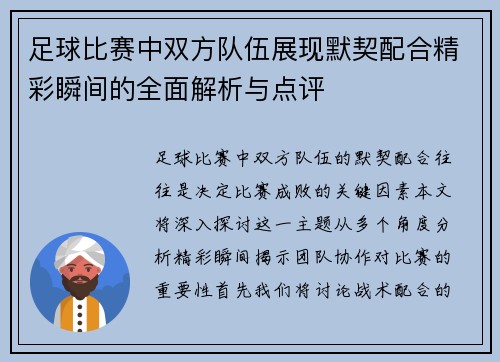 足球比赛中双方队伍展现默契配合精彩瞬间的全面解析与点评

足球比赛中双方队伍的默契配合往往是决定比赛成败的关键因素本文将深入探讨这一主题从多个角度分析精彩瞬间揭示团队协作对比赛的重要性首先我们将讨论战术配合的